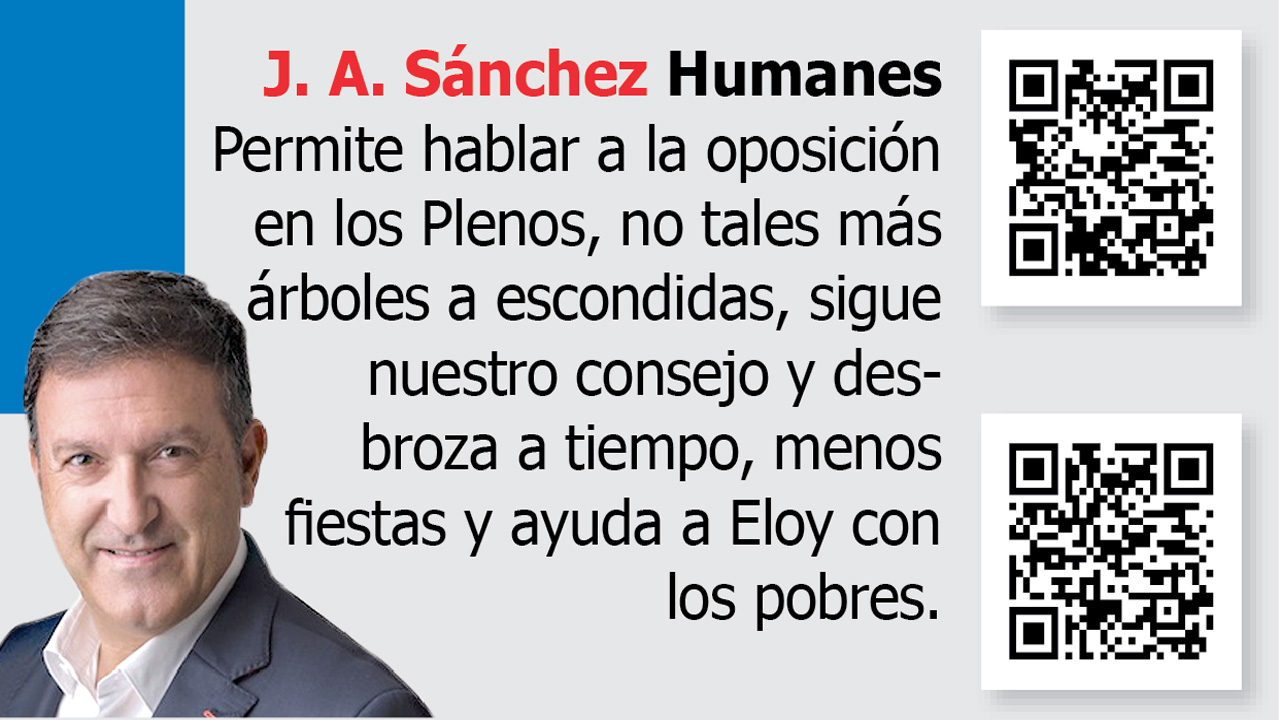 J. A. Sánchez Humanes

Permite hablar a la oposición en los Plenos, no tales más árboles a escondidas, sigue nuestro consejo y desbroza a tiempo, menos fiestas y ayuda a Eloy con los pobres.